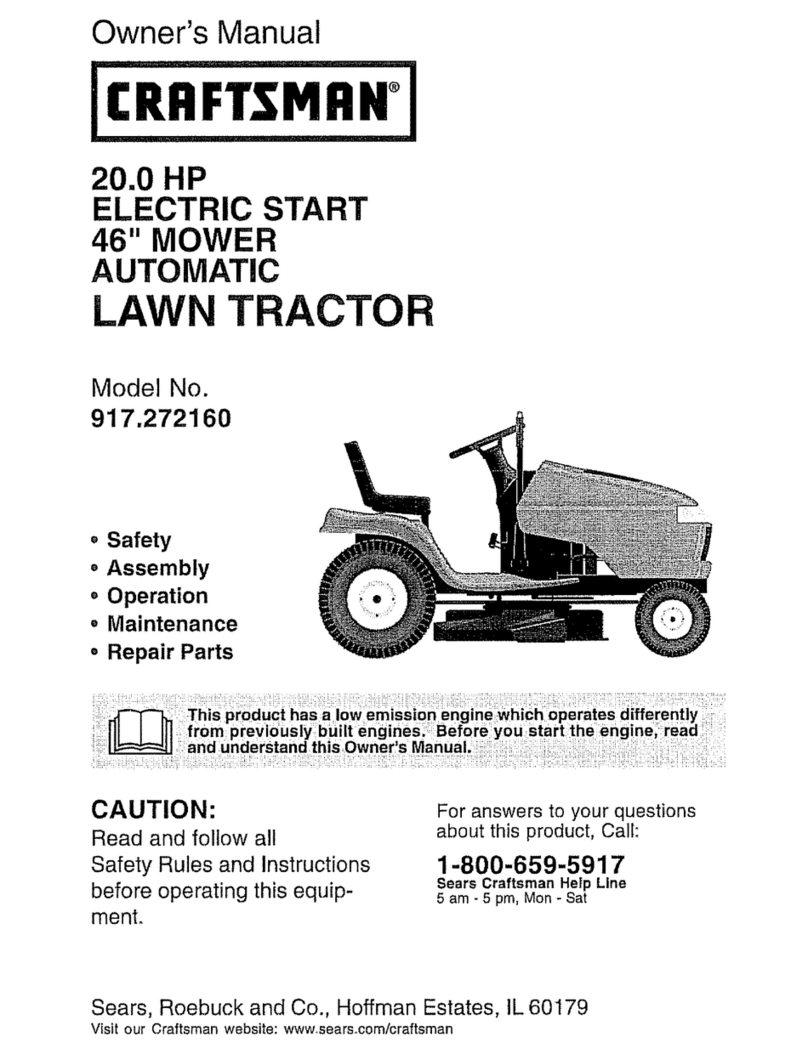 Owner's Manual

CRAFTSMAN®

20.0 HP
ELECTRIC START
46" MOWER
AUTOMATIC
LAWN TRACTOR

Model No.
917.272160

• Safety
• Assembly
• Operation
• Maintenance
• Repair Parts

This product has a low emission engine which operates differently from previously built engines. Before you start the engine, read and understand this Owner's Manual.

CAUTION:
Read and follow all Safety Rules and Instructions before operating this equipment.

For answers to your questions about this product, Call:
1-800-659-5917
Sears Craftsman Help Line
5 am - 5 pm, Mon - Sat

Sears, Roebuck and Co., Hoffman Estates, IL 60179
Visit our Craftsman website: www.sears.com/craftsman